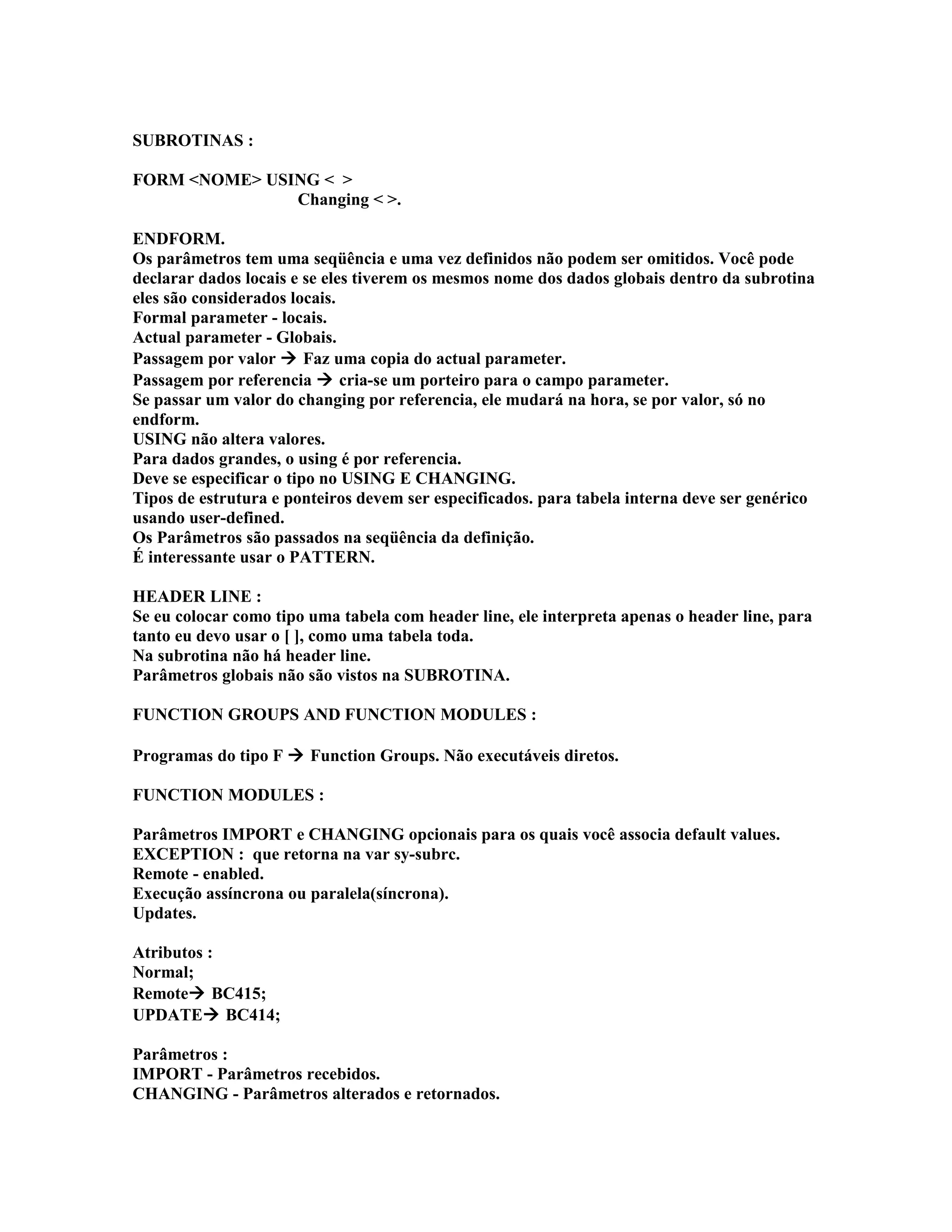 SUBROTINAS :

FORM <NOME> USING < >
Changing < >.

ENDFORM.
Os parâmetros tem uma seqüência e uma vez definidos não podem ser omitidos. Você pode declarar dados locais e se eles tiverem os mesmos nome dos dados globais dentro da subrotina eles são considerados locais.
Formal parameter - locais.
Actual parameter - Globais.
Passagem por valor → Faz uma copia do actual parameter.
Passagem por referencia → cria-se um porteiro para o campo parameter.
Se passar um valor do changing por referencia, ele mudará na hora, se por valor, só no endform.
USING não altera valores.
Para dados grandes, o using é por referencia.
Deve se especificar o tipo no USING E CHANGING.
Tipos de estrutura e ponteiros devem ser especificados. para tabela interna deve ser genérico usando user-defined.
Os Parâmetros são passados na seqüência da definição.
É interessante usar o PATTERN.

HEADER LINE :
Se eu colocar como tipo uma tabela com header line, ele interpreta apenas o header line, para tanto eu devo usar o [ ], como uma tabela toda.
Na subrotina não há header line.
Parâmetros globais não são vistos na SUBROTINA.

FUNCTION GROUPS AND FUNCTION MODULES :

Programas do tipo F → Function Groups. Não executáveis diretos.

FUNCTION MODULES :

Parâmetros IMPORT e CHANGING opcionais para os quais você associa default values.
EXCEPTION : que retorna na var sy-subrc.
Remote - enabled.
Execução assíncrona ou paralela(síncrona).
Updates.

Atributos :
Normal;
Remote→ BC415;
UPDATE→ BC414;

Parâmetros :
IMPORT - Parâmetros recebidos.
CHANGING - Parâmetros alterados e retornados.